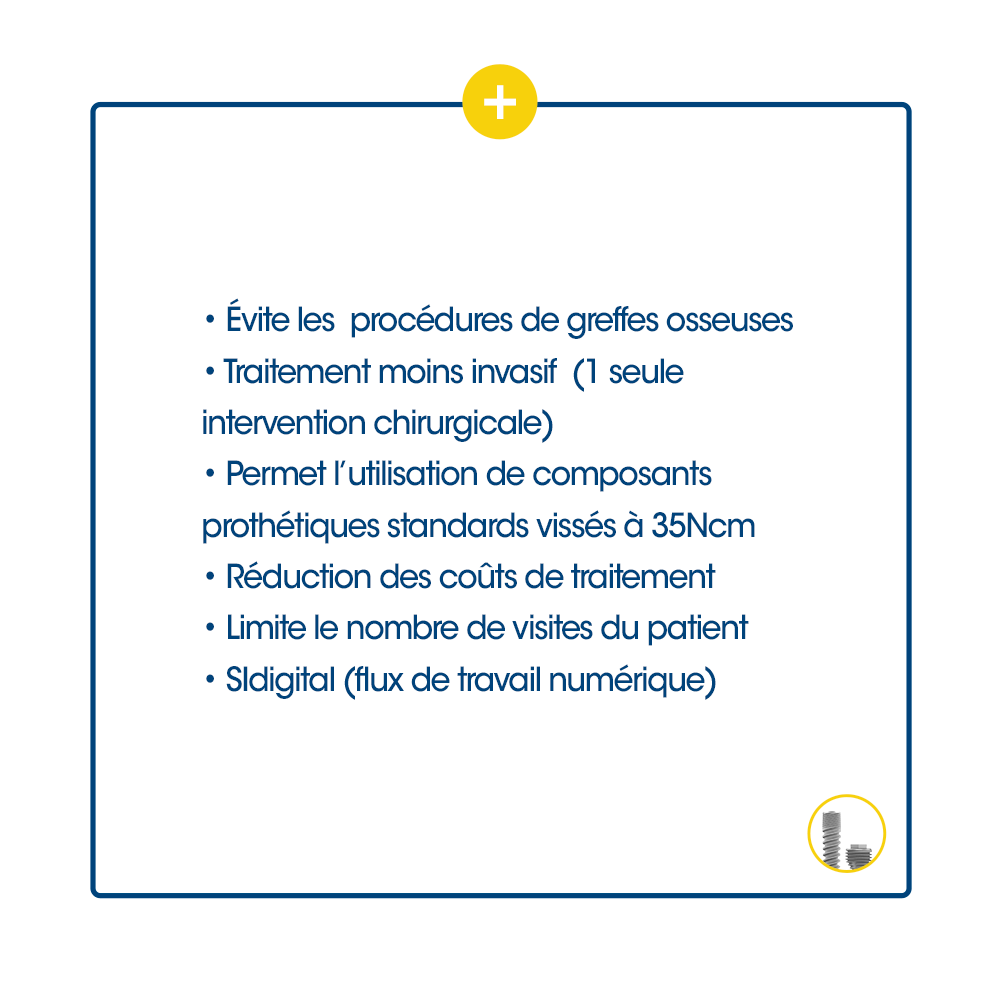 +

• Évite les procédures de greffes osseuses
• Traitement moins invasif (1 seule intervention chirurgicale)
• Permet l'utilisation de composants prothétiques standards vissés à 35Ncm
• Réduction des coûts de traitement
• Limite le nombre de visites du patient
• SIdigital (flux de travail numérique)